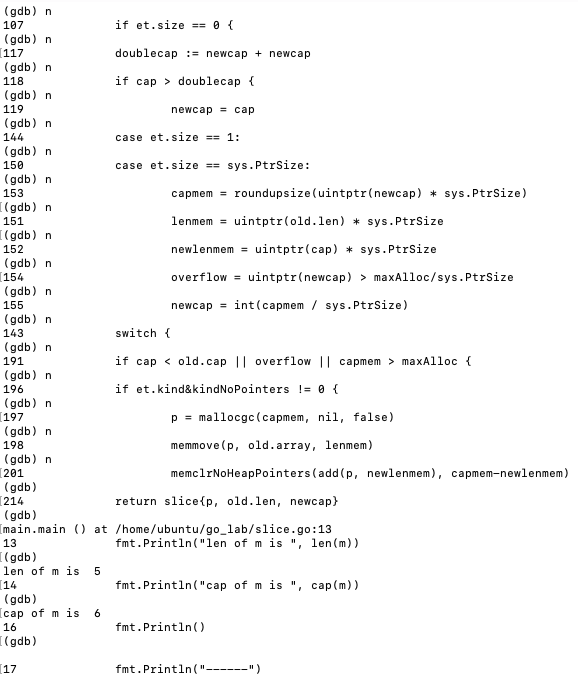 (gdb) n
107		if et.size == 0 {
(gdb) n
117		doublecap := newcap + newcap
(gdb) n
118		if cap > doublecap {
(gdb) n
119			newcap = cap
(gdb) n
144		case et.size == 1:
(gdb) n
150		case et.size == sys.PtrSize:
(gdb) n
153			capmem = roundupsize(uintptr(newcap) * sys.PtrSize)
(gdb) n
151			lenmem = uintptr(old.len) * sys.PtrSize
(gdb) n
152			newlenmem = uintptr(cap) * sys.PtrSize
(gdb) n
154			overflow = uintptr(newcap) > maxAlloc/sys.PtrSize
(gdb) n
155			newcap = int(capmem / sys.PtrSize)
(gdb) n
143		switch {
(gdb) n
191		if cap < old.cap || overflow || capmem > maxAlloc {
(gdb) n
196		if et.kind&kindNoPointers != 0 {
(gdb) n
197			p = mallocgc(capmem, nil, false)
(gdb) n
198			memmove(p, old.array, lenmem)
(gdb) n
201			memclrNoHeapPointers(add(p, newlenmem), capmem-newlenmem)
(gdb)
214		return slice{p, old.len, newcap}
(gdb)
main.main () at /home/ubuntu/go_lab/slice.go:13
13		fmt.Println("len of m is ", len(m))
(gdb)
len of m is  5
14		fmt.Println("cap of m is ", cap(m))
(gdb)
cap of m is  6
16		fmt.Println()
(gdb)

17		fmt.Println("------")